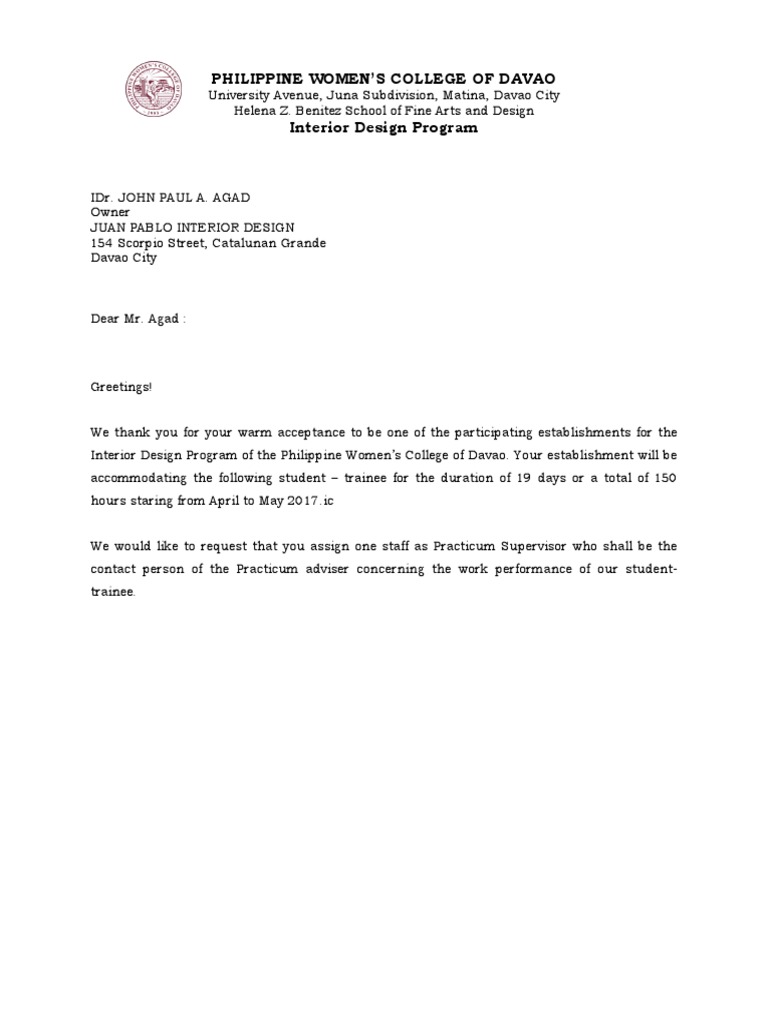 PHILIPPINE WOMEN'S COLLEGE OF DAVAO
University Avenue, Juna Subdivision, Matina, Davao City
Helena Z. Benitez School of Fine Arts and Design
Interior Design Program

IDr. JOHN PAUL A. AGAD
Owner
JUAN PABLO INTERIOR DESIGN
154 Scorpio Street, Catalunan Grande
Davao City

Dear Mr. Agad :

Greetings!

We thank you for your warm acceptance to be one of the participating establishments for the Interior Design Program of the Philippine Women's College of Davao. Your establishment will be accommodating the following student – trainee for the duration of 19 days or a total of 150 hours staring from April to May 2017.ic

We would like to request that you assign one staff as Practicum Supervisor who shall be the contact person of the Practicum adviser concerning the work performance of our student-trainee.